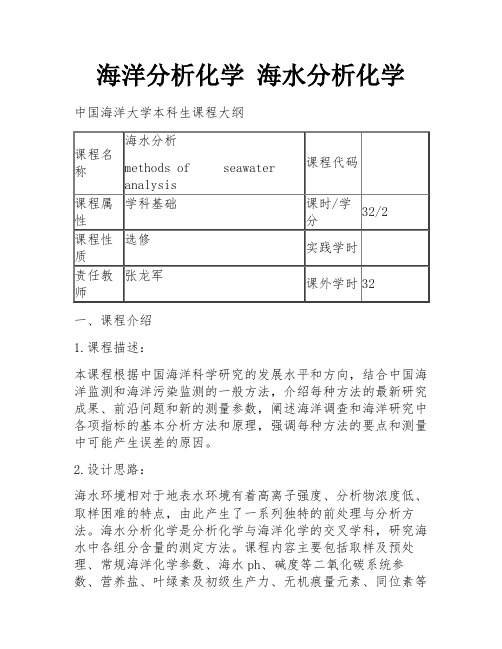 海洋分析化学 海水分析化学

中国海洋大学本科生课程大纲

| 课程名称 | 海水分析 methods of seawater analysis | 课程代码 | |
|---|---|---|---|
| 课程属性 | 学科基础 | 课时/学分 | 32/2 |
| 课程性质 | 选修 | 实践学时 | |
| 责任教师 | 张龙军 | 课外学时 | 32 |

一、课程介绍

1.课程描述：

本课程根据中国海洋科学研究的发展水平和方向，结合中国海洋监测和海洋污染监测的一般方法，介绍每种方法的最新研究成果、前沿问题和新的测量参数，阐述海洋调查和海洋研究中各项指标的基本分析方法和原理，强调每种方法的要点和测量中可能产生误差的原因。

2.设计思路：

海水环境相对于地表水环境有着高离子强度、分析物浓度低、取样困难的特点，由此产生了一系列独特的前处理与分析方法。海水分析化学是分析化学与海洋化学的交叉学科，研究海水中各组分含量的测定方法。课程内容主要包括取样及预处理、常规海洋化学参数、海水ph、碱度等二氧化碳系统参数、营养盐、叶绿素及初级生产力、无机痕量元素、同位素等